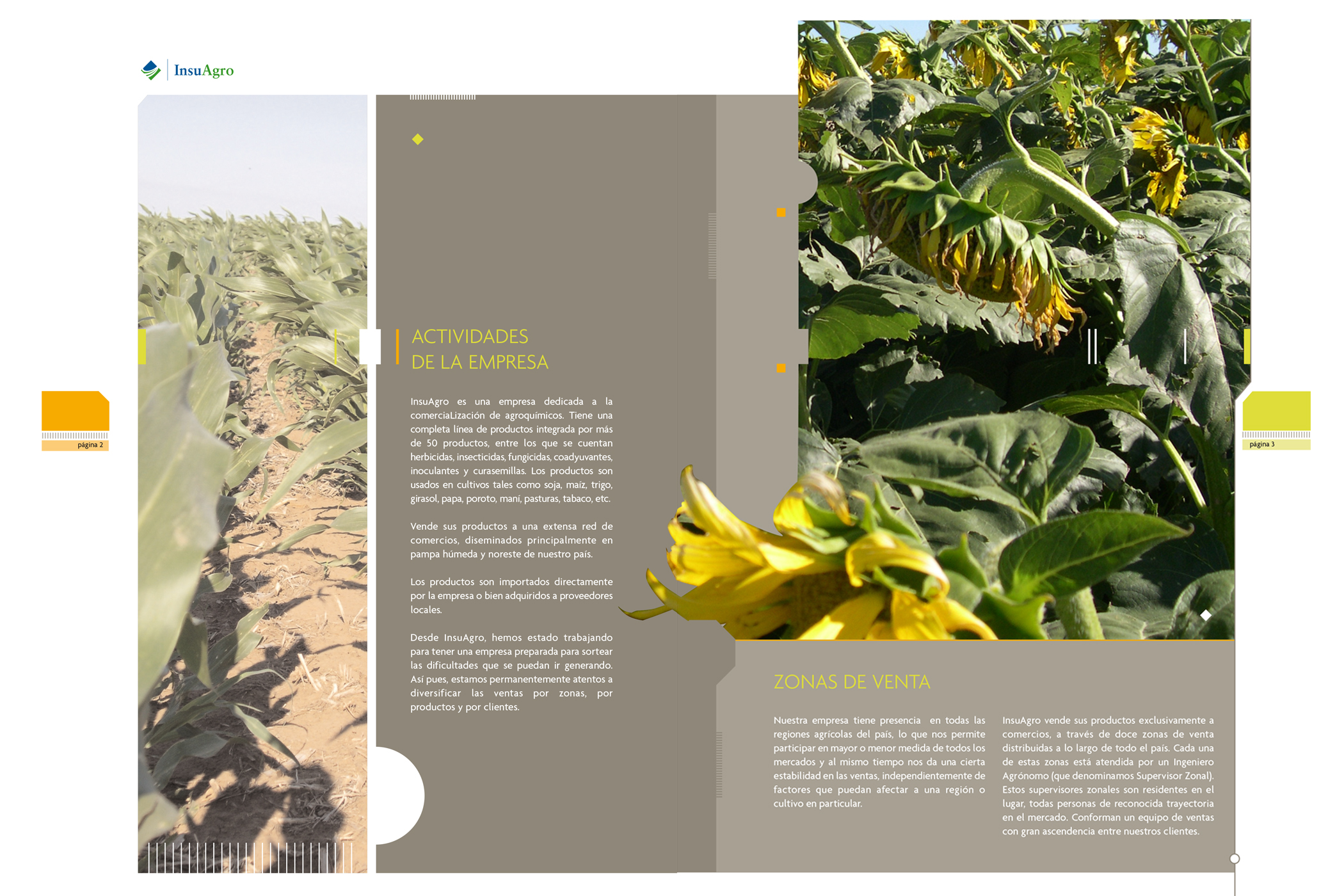 InsuAgro

página 2

ACTIVIDADES
DE LA EMPRESA

InsuAgro es una empresa dedicada a la comerciaLización de agroquímicos. Tiene una completa línea de productos integrada por más de 50 productos, entre los que se cuentan herbicidas, insecticidas, fungicidas, coadyuvantes, inoculantes y curasemillas. Los productos son usados en cultivos tales como soja, maíz, trigo, girasol, papa, poroto, maní, pasturas, tabaco, etc.

Vende sus productos a una extensa red de comercios, diseminados principalmente en pampa húmeda y noreste de nuestro país.

Los productos son importados directamente por la empresa o bien adquiridos a proveedores locales.

Desde InsuAgro, hemos estado trabajando para tener una empresa preparada para sortear las dificultades que se puedan ir generando. Así pues, estamos permanentemente atentos a diversificar las ventas por zonas, por productos y por clientes.

página 3

ZONAS DE VENTA

Nuestra empresa tiene presencia en todas las regiones agrícolas del país, lo que nos permite participar en mayor o menor medida de todos los mercados y al mismo tiempo nos da una cierta estabilidad en las ventas, independientemente de factores que puedan afectar a una región o cultivo en particular.

InsuAgro vende sus productos exclusivamente a comercios, a través de doce zonas de venta distribuidas a lo largo de todo el país. Cada una de estas zonas está atendida por un Ingeniero Agrónomo (que denominamos Supervisor Zonal). Estos supervisores zonales son residentes en el lugar, todas personas de reconocida trayectoria en el mercado. Conforman un equipo de ventas con gran ascendencia entre nuestros clientes.